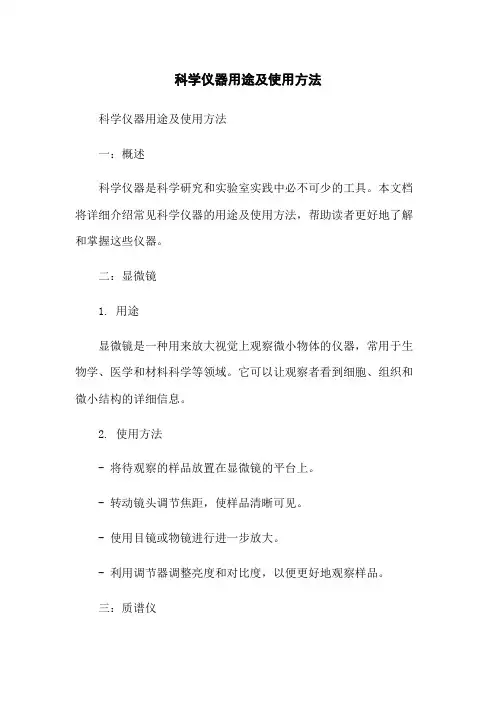 科学仪器用途及使用方法

科学仪器用途及使用方法

一：概述

科学仪器是科学研究和实验室实践中必不可少的工具。本文档将详细介绍常见科学仪器的用途及使用方法，帮助读者更好地了解和掌握这些仪器。

二：显微镜

1. 用途

显微镜是一种用来放大视觉上观察微小物体的仪器，常用于生物学、医学和材料科学等领域。它可以让观察者看到细胞、组织和微小结构的详细信息。

2. 使用方法

- 将待观察的样品放置在显微镜的平台上。

- 转动镜头调节焦距，使样品清晰可见。

- 使用目镜或物镜进行进一步放大。

- 利用调节器调整亮度和对比度，以便更好地观察样品。

三：质谱仪